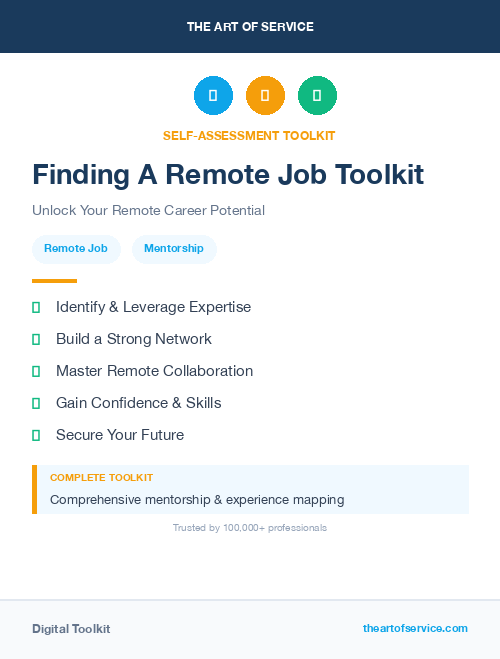 THE ART OF SERVICE

SELF-ASSESSMENT TOOLKIT

Finding A Remote Job Toolkit

Unlock Your Remote Career Potential

Remote Job

Mentorship

Identify & Leverage Expertise

Build a Strong Network

Master Remote Collaboration

Gain Confidence & Skills

Secure Your Future

COMPLETE TOOLKIT

Comprehensive mentorship & experience mapping

Trusted by 100,000+ professionals

Digital Toolkit

theartofservice.com